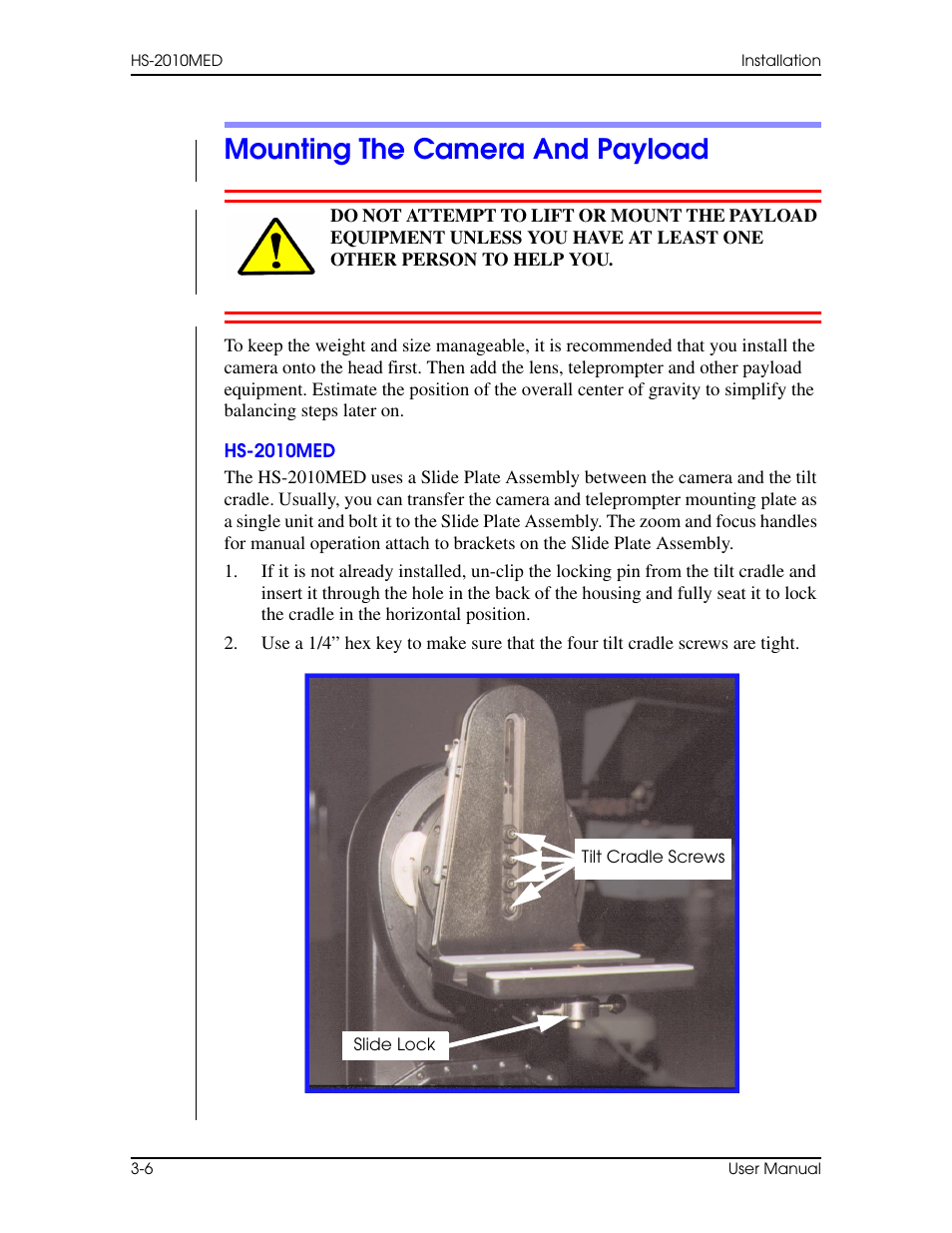 HS-2010MED

Installation

Mounting The Camera And Payload

DO NOT ATTEMPT TO LIFT OR MOUNT THE PAYLOAD EQUIPMENT UNLESS YOU HAVE AT LEAST ONE OTHER PERSON TO HELP YOU.

To keep the weight and size manageable, it is recommended that you install the camera onto the head first. Then add the lens, teleprompter and other payload equipment. Estimate the position of the overall center of gravity to simplify the balancing steps later on.

HS-2010MED

The HS-2010MED uses a Slide Plate Assembly between the camera and the tilt cradle. Usually, you can transfer the camera and teleprompter mounting plate as a single unit and bolt it to the Slide Plate Assembly. The zoom and focus handles for manual operation attach to brackets on the Slide Plate Assembly.

1. If it is not already installed, un-clip the locking pin from the tilt cradle and insert it through the hole in the back of the housing and fully seat it to lock the cradle in the horizontal position.

2. Use a 1/4” hex key to make sure that the four tilt cradle screws are tight.

Tilt Cradle Screws

Slide Lock

3-6

User Manual